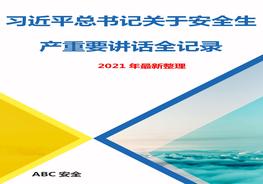 习近平总书记关于安全生产重要讲话全记录

2021 年最新整理

ABC 安全